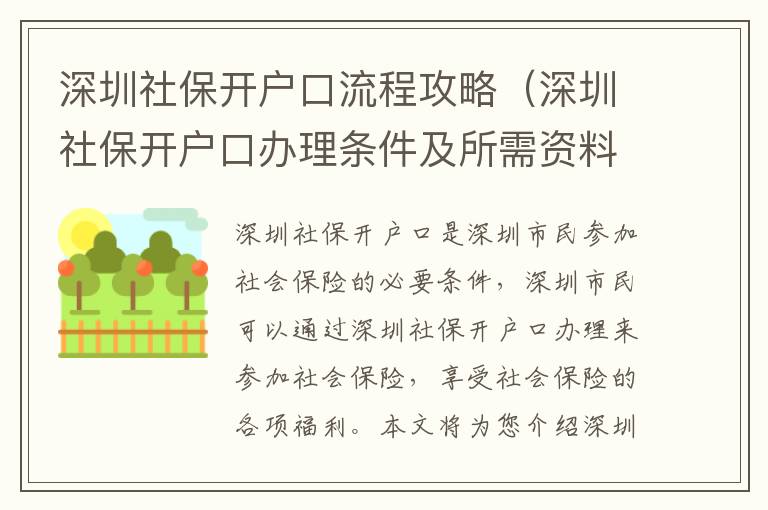 深圳社保开户口流程攻略（深圳社保开户口办理条件及所需资料

深圳社保开户口是深圳市民参加社会保险的必要条件，深圳市民可以通过深圳社保开户口办理来参加社会保险，享受社会保险的各项福利。本文将为您介绍深圳